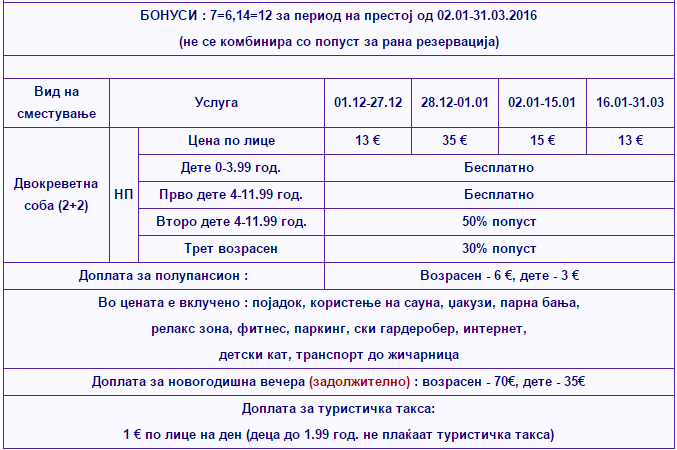 БОНУСИ : 7=6,14=12 за период на престој од 02.01-31.03.2016

(не се комбинира со попуст за рана резервација)

| Вид на сместување | Услуга | | 01.12-27.12 | 28.12-01.01 | 02.01-15.01 | 16.01-31.03 |
|---|---|---|---|---|---|---|
| Двокреветна соба (2+2) | НП | Цена по лице | 13 € | 35 € | 15 € | 13 € |
| | | Дете 0-3.99 год. | Бесплатно | | | |
| | | Прво дете 4-11.99 год. | Бесплатно | | | |
| | | Второ дете 4-11.99 год. | 50% попуст | | | |
| | | Трет возрасен | 30% попуст | | | |
| Доплата за полупансион : | | | Возрасен - 6 €, дете - 3 € | | | |

Во цената е вклучено : појадок, користење на сауна, џакузи, парна бања, релакс зона, фитнес, паркинг, ски гардеробер, интернет, детски кат, транспорт до жичарница

Доплата за новогодишна вечера (задолжително) : возрасен - 70€, дете - 35€

Доплата за туристичка такса:

1 € по лице на ден (деца до 1.99 год. не плаќаат туристичка такса)